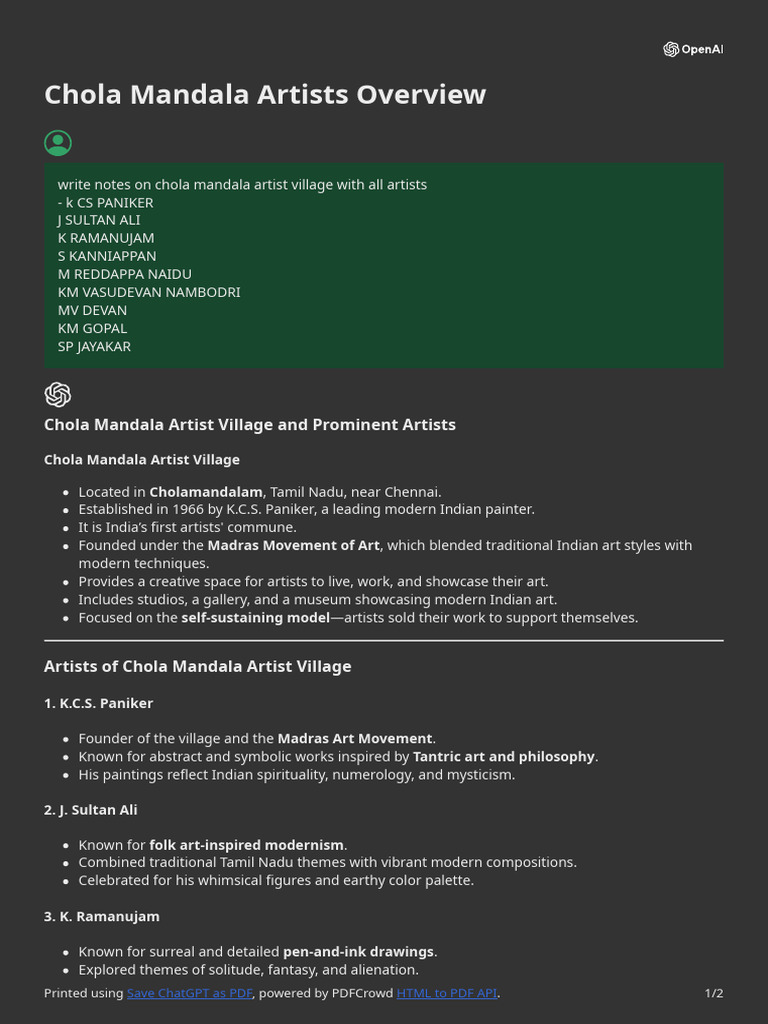 OpenAI

Chola Mandala Artists Overview

write notes on chola mandala artist village with all artists
- k CS PANIKER
J SULTAN ALI
K RAMANUJAM
S KANNIAPPAN
M REDDAPPA NAIDU
KM VASUDEVAN NAMBODRI
MV DEVAN
KM GOPAL
SP JAYAKAR

Chola Mandala Artist Village and Prominent Artists

Chola Mandala Artist Village

- Located in Cholamandalam, Tamil Nadu, near Chennai.
- Established in 1966 by K.C.S. Paniker, a leading modern Indian painter.
- It is India's first artists' commune.
- Founded under the Madras Movement of Art, which blended traditional Indian art styles with modern techniques.
- Provides a creative space for artists to live, work, and showcase their art.
- Includes studios, a gallery, and a museum showcasing modern Indian art.
- Focused on the self-sustaining model—artists sold their work to support themselves.

Artists of Chola Mandala Artist Village

1. K.C.S. Paniker

- Founder of the village and the Madras Art Movement.
- Known for abstract and symbolic works inspired by Tantric art and philosophy.
- His paintings reflect Indian spirituality, numerology, and mysticism.

2. J. Sultan Ali

- Known for folk art-inspired modernism.
- Combined traditional Tamil Nadu themes with vibrant modern compositions.
- Celebrated for his whimsical figures and earthy color palette.

3. K. Ramanujam

- Known for surreal and detailed pen-and-ink drawings.
- Explored themes of solitude, fantasy, and alienation.

Printed using Save ChatGPT as PDF, powered by PDFCrowd HTML to PDF API.

1/2